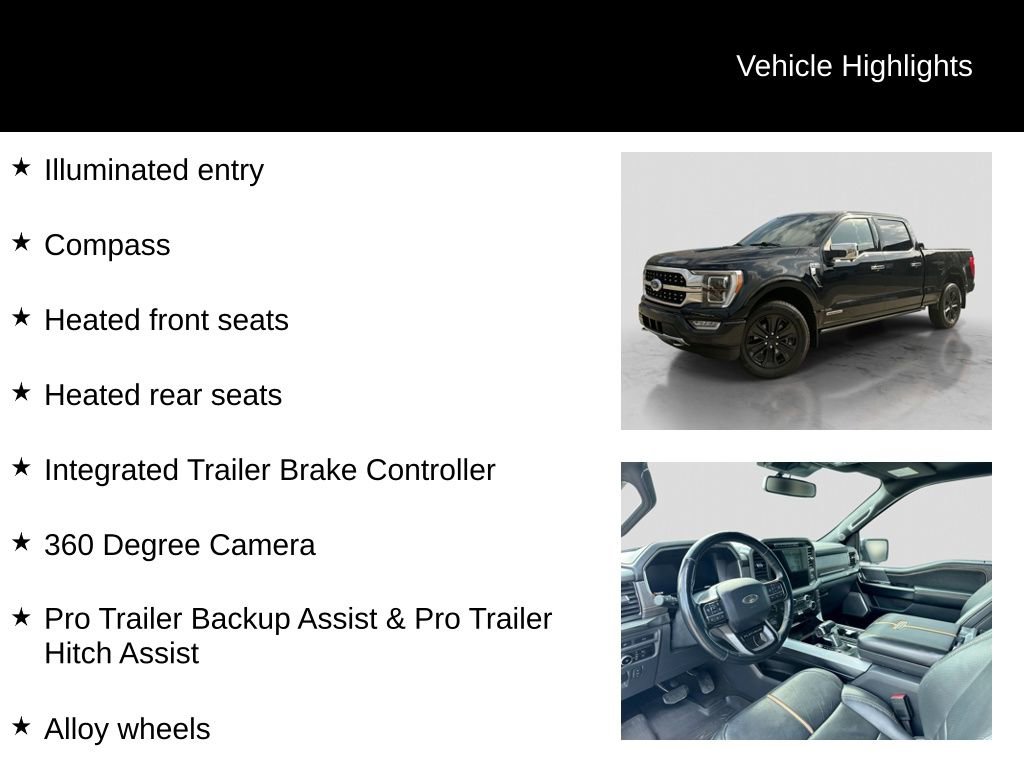 Vehicle Highlights

★ Illuminated entry

★ Compass

★ Heated front seats

★ Heated rear seats

★ Integrated Trailer Brake Controller

★ 360 Degree Camera

★ Pro Trailer Backup Assist & Pro Trailer Hitch Assist

★ Alloy wheels